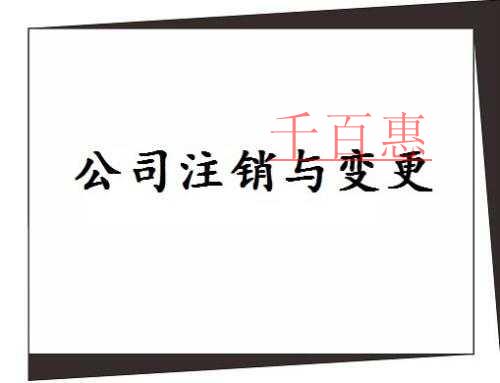 千百惠
公司注销与变更